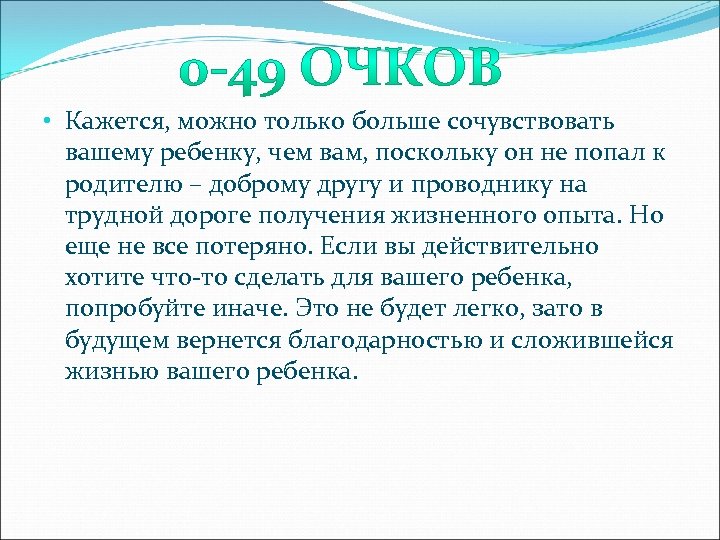 0-49 ОЧКОВ

• Кажется, можно только больше сочувствовать вашему ребенку, чем вам, поскольку он не попал к родителю – доброму другу и проводнику на трудной дороге получения жизненного опыта. Но еще не все потеряно. Если вы действительно хотите что-то сделать для вашего ребенка, попробуйте иначе. Это не будет легко, зато в будущем вернется благодарностью и сложившейся жизнью вашего ребенка.